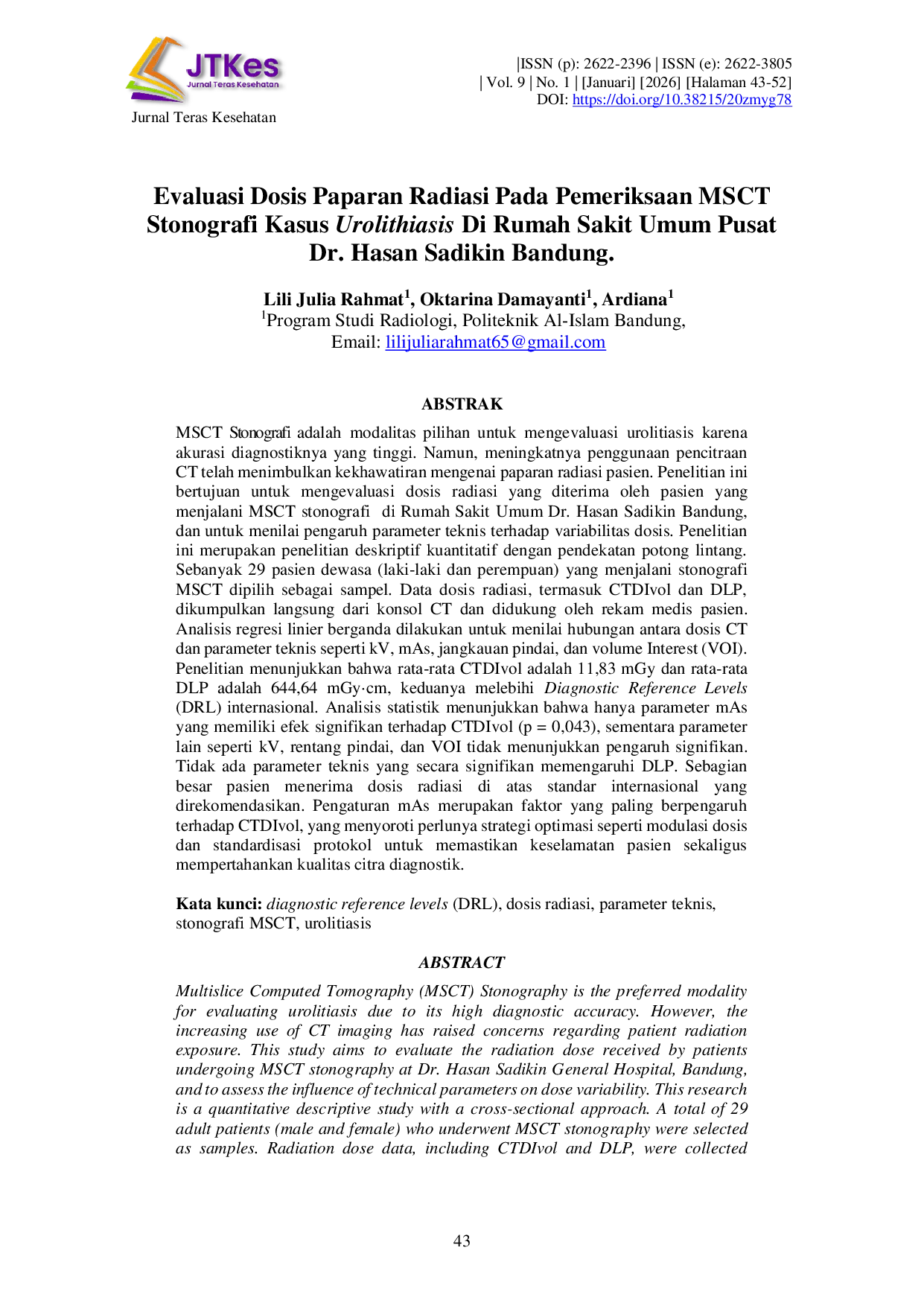 JTKes
Jurnal Teras Kesehatan
Jurnal Teras Kesehatan

|ISSN (p): 2622-2396 | ISSN (e): 2622-3805
| Vol. 9 | No. 1 | [Januari] [2026] [Halaman 43-52]
DOI: https://doi.org/10.38215/20zmyg78

Evaluasi Dosis Paparan Radiasi Pada Pemeriksaan MSCT Stonografi Kasus Urolithiasis Di Rumah Sakit Umum Pusat Dr. Hasan Sadikin Bandung.

Lili Julia Rahmat$^{1}$, Oktarina Damayanti$^{1}$, Ardiana$^{1}$
$^{1}$Program Studi Radiologi, Politeknik Al-Islam Bandung,
Email: lilijuliarahmat65@gmail.com

ABSTRAK

MSCT Stonografi adalah modalitas pilihan untuk mengevaluasi urolitiasis karena akurasi diagnostiknya yang tinggi. Namun, meningkatnya penggunaan pencitraan CT telah menimbulkan kekhawatiran mengenai paparan radiasi pasien. Penelitian ini bertujuan untuk mengevaluasi dosis radiasi yang diterima oleh pasien yang menjalani MSCT stonografi di Rumah Sakit Umum Dr. Hasan Sadikin Bandung, dan untuk menilai pengaruh parameter teknis terhadap variabilitas dosis. Penelitian ini merupakan penelitian deskriptif kuantitatif dengan pendekatan potong lintang. Sebanyak 29 pasien dewasa (laki-laki dan perempuan) yang menjalani stonografi MSCT dipilih sebagai sampel. Data dosis radiasi, termasuk CTDIvol dan DLP, dikumpulkan langsung dari konsol CT dan didukung oleh rekam medis pasien. Analisis regresi linier berganda dilakukan untuk menilai hubungan antara dosis CT dan parameter teknis seperti kV, mAs, jangkauan pindai, dan volume Interest (VOI). Penelitian menunjukkan bahwa rata-rata CTDIvol adalah 11,83 mGy dan rata-rata DLP adalah 644,64 mGy·cm, keduanya melebihi Diagnostic Reference Levels (DRL) internasional. Analisis statistik menunjukkan bahwa hanya parameter mAs yang memiliki efek signifikan terhadap CTDIvol (p = 0,043), sementara parameter lain seperti kV, rentang pindai, dan VOI tidak menunjukkan pengaruh signifikan. Tidak ada parameter teknis yang secara signifikan memengaruhi DLP. Sebagian besar pasien menerima dosis radiasi di atas standar internasional yang direkomendasikan. Pengaturan mAs merupakan faktor yang paling berpengaruh terhadap CTDIvol, yang menyoroti perlunya strategi optimasi seperti modulasi dosis dan standardisasi protokol untuk memastikan keselamatan pasien sekaligus mempertahankan kualitas citra diagnostik.

Kata kunci: diagnostic reference levels (DRL), dosis radiasi, parameter teknis, stonografi MSCT, urolitiasis

ABSTRACT

Multislice Computed Tomography (MSCT) Stonography is the preferred modality for evaluating urolitiasis due to its high diagnostic accuracy. However, the increasing use of CT imaging has raised concerns regarding patient radiation exposure. This study aims to evaluate the radiation dose received by patients undergoing MSCT stonography at Dr. Hasan Sadikin General Hospital, Bandung, and to assess the influence of technical parameters on dose variability. This research is a quantitative descriptive study with a cross-sectional approach. A total of 29 adult patients (male and female) who underwent MSCT stonography were selected as samples. Radiation dose data, including CTDIvol and DLP, were collected

43